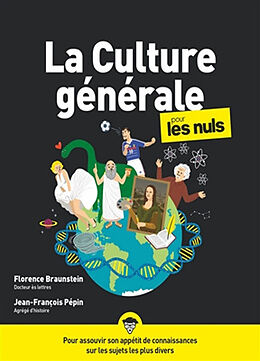 La Culture générale

pour les nuls

Florence Braunstein
Docteur ès lettres

Jean-François Pépin
Agrégé d'histoire

Pour assouvir son appétit de connaissances sur les sujets les plus divers